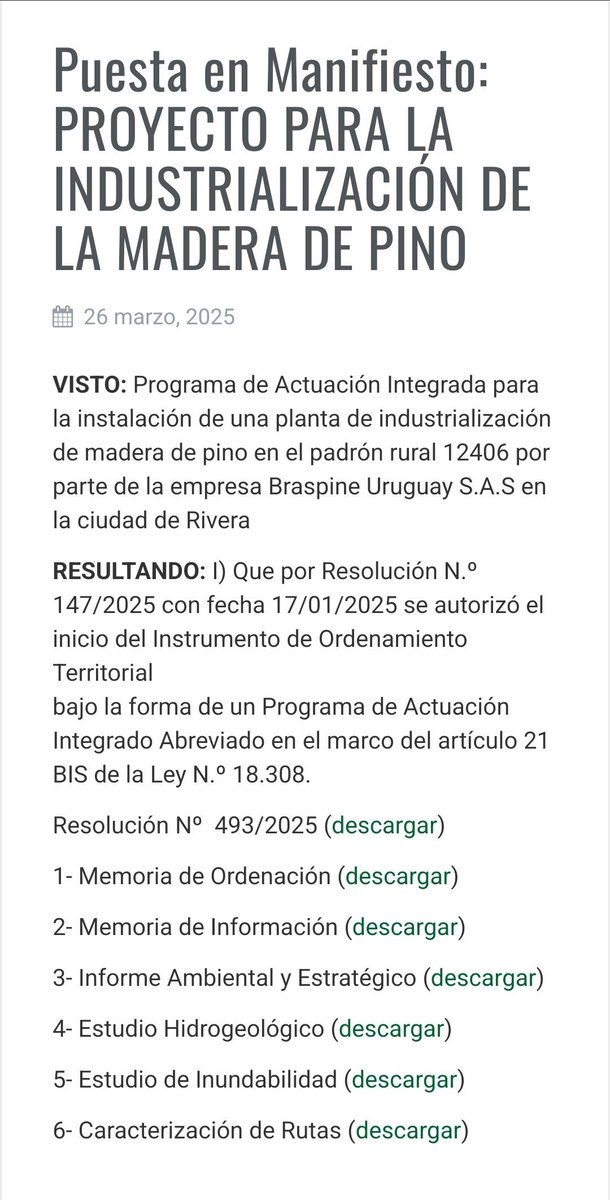 Puesta en Manifiesto: PROYECTO PARA LA INDUSTRIALIZACIÓN DE LA MADERA DE PINO

26 marzo, 2025

**VISTO:** Programa de Actuación Integrada para la instalación de una planta de industrialización de madera de pino en el padrón rural 12406 por parte de la empresa Braspine Uruguay S.A.S en la ciudad de Rivera

**RESULTANDO:** I) Que por Resolución N.º 147/2025 con fecha 17/01/2025 se autorizó el inicio del Instrumento de Ordenamiento Territorial
bajo la forma de un Programa de Actuación Integrado Abreviado en el marco del artículo 21 BIS de la Ley N.º 18.308.

Resolución Nº 493/2025 (descargar)

1- Memoria de Ordenación (descargar)

2- Memoria de Información (descargar)

3- Informe Ambiental y Estratégico (descargar)

4- Estudio Hidrogeológico (descargar)

5- Estudio de Inundabilidad (descargar)

6- Caracterización de Rutas (descargar)